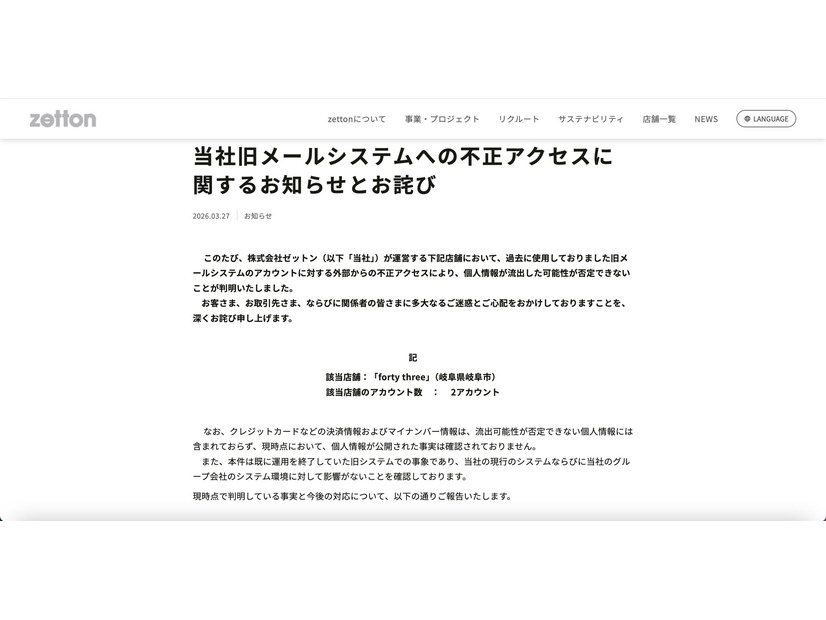 zetton

zettonについて　事業・プロジェクト　リクルート　サステナビリティ　店舗一覧　NEWS　LANGUAGE

当社旧メールシステムへの不正アクセスに関するお知らせとお詫び

2026.03.27　お知らせ

このたび、株式会社ゼットン（以下「当社」）が運営する下記店舗において、過去に使用しておりました旧メールシステムのアカウントに対する外部からの不正アクセスにより、個人情報が流出した可能性が否定できないことが判明いたしました。
お客さま、お取引先さま、ならびに関係者の皆さまに多大なるご迷惑とご心配をおかけしておりますことを、深くお詫び申し上げます。

記

該当店舗：「forty three」（岐阜県岐阜市）
該当店舗のアカウント数　：　2アカウント

なお、クレジットカードなどの決済情報およびマイナンバー情報は、流出可能性が否定できない個人情報には含まれておらず、現時点において、個人情報が公開された事実は確認されておりません。
また、本件は既に運用を終了していた旧システムでの事象であり、当社の現行のシステムならびに当社のグループ会社のシステム環境に対して影響がないことを確認しております。

現時点で判明している事実と今後の対応について、以下の通りご報告いたします。